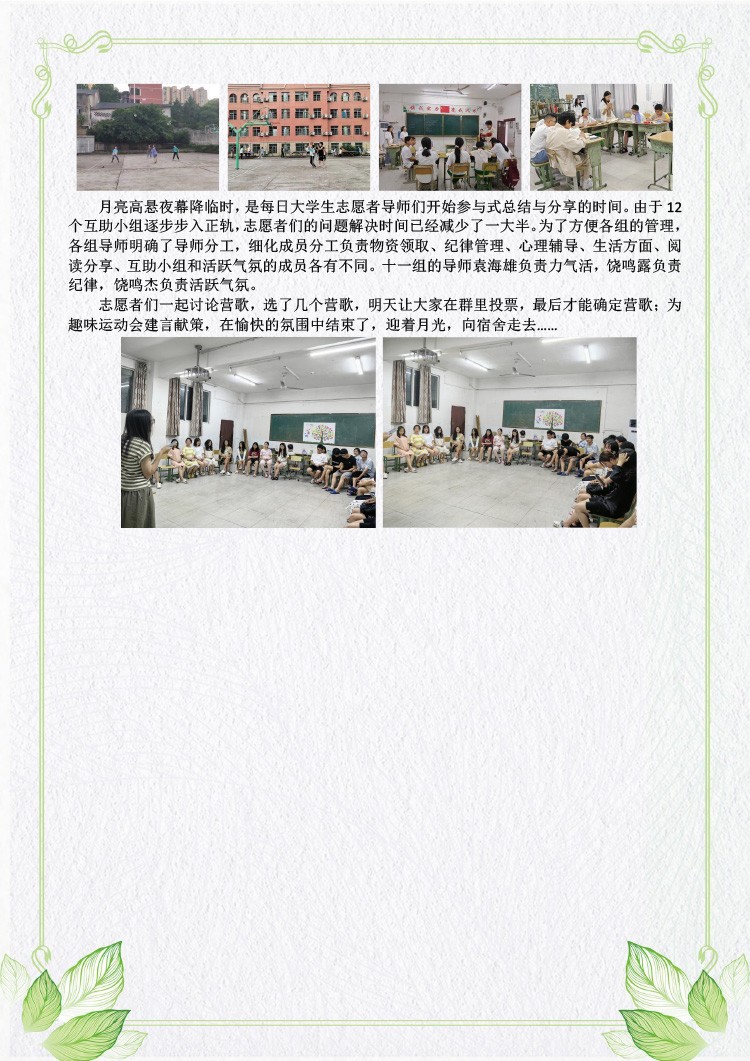 月亮高悬夜幕降临时，是每日大学生志愿者导师们开始参与式总结与分享的时间。由于12个互助小组逐步步入正轨，志愿者们的问题解决时间已经减少了一大半。为了方便各组的管理，各组导师明确了导师分工，细化成员分工负责物资领取、纪律管理、心理辅导、生活方面、阅读分享、互助小组和活跃气氛的成员各有不同。十一组的导师袁海雄负责力气活，饶鸣露负责纪律，饶鸣杰负责活跃气氛。

志愿者们一起讨论营歌，选了几个营歌，明天让大家在群里投票，最后才能确定营歌；为趣味运动会建言献策，在愉快的氛围中结束了，迎着月光，向宿舍走去……